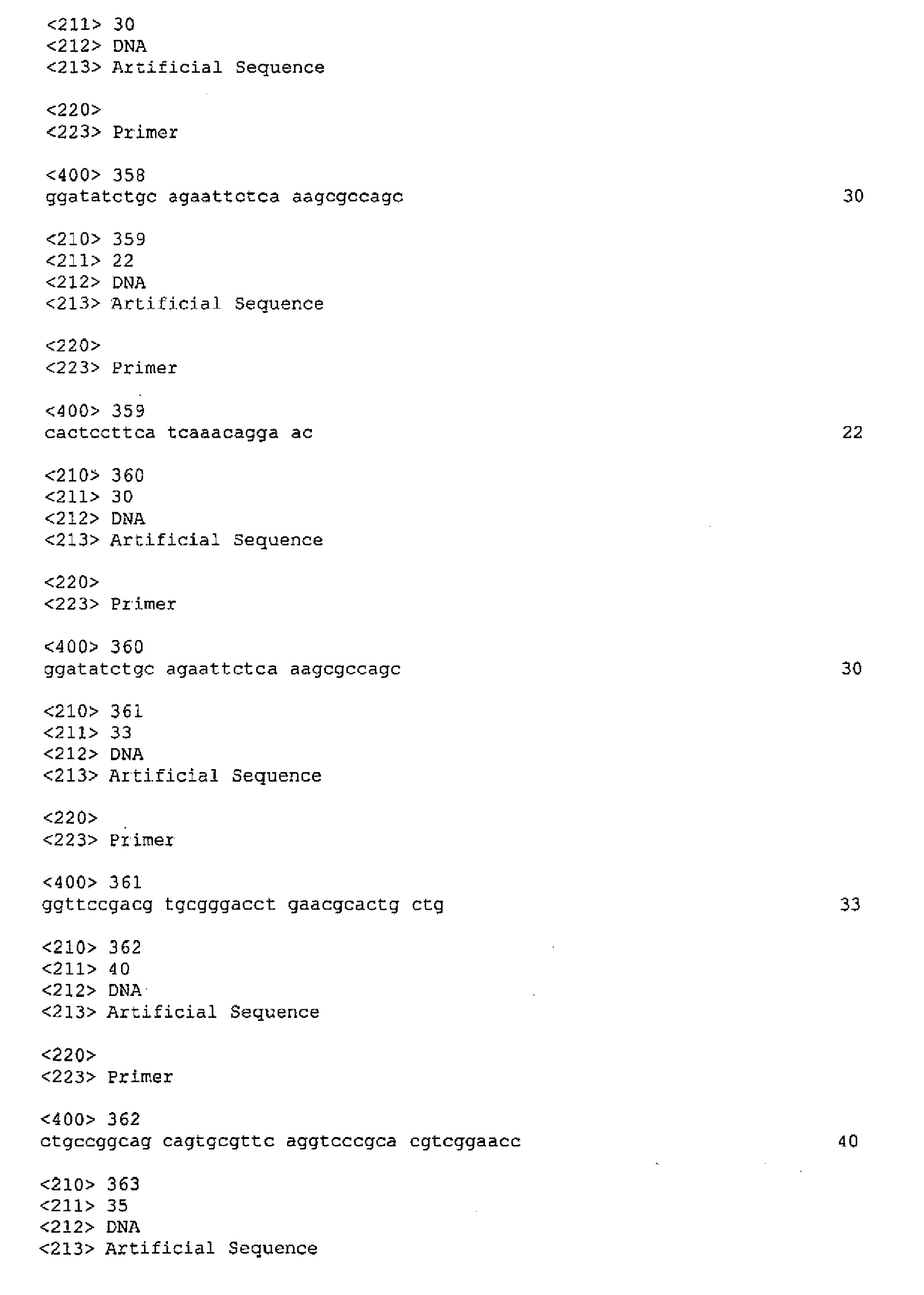 <211> 30
<212> DNA
<213> Artificial Sequence

<220>
<223> Primer

<400> 358
ggatatctgc agaattctca aagcgccagc 30

<210> 359
<211> 22
<212> DNA
<213> Artificial Sequence

<220>
<223> Primer

<400> 359
cactccttca tcaaacagga ac 22

<210> 360
<211> 30
<212> DNA
<213> Artificial Sequence

<220>
<223> Primer

<400> 360
ggatatctgc agaattctca aagcgccagc 30

<210> 361
<211> 33
<212> DNA
<213> Artificial Sequence

<220>
<223> Primer

<400> 361
ggttccgacg tgcgggacct gaacgcactg ctg 33

<210> 362
<211> 40
<212> DNA
<213> Artificial Sequence

<220>
<223> Primer

<400> 362
ctgccggcag cagtgcgttc aggtcccgca cgtcggaacc 40

<210> 363
<211> 35
<212> DNA
<213> Artificial Sequence